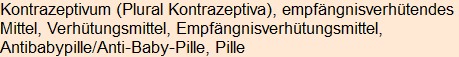 Kontrazeptivum (Plural Kontrazeptiva), empfängnisverhütendes Mittel, Verhütungsmittel, Empfängnisverhütungsmittel, Antibabypille/Anti-Baby-Pille, Pille